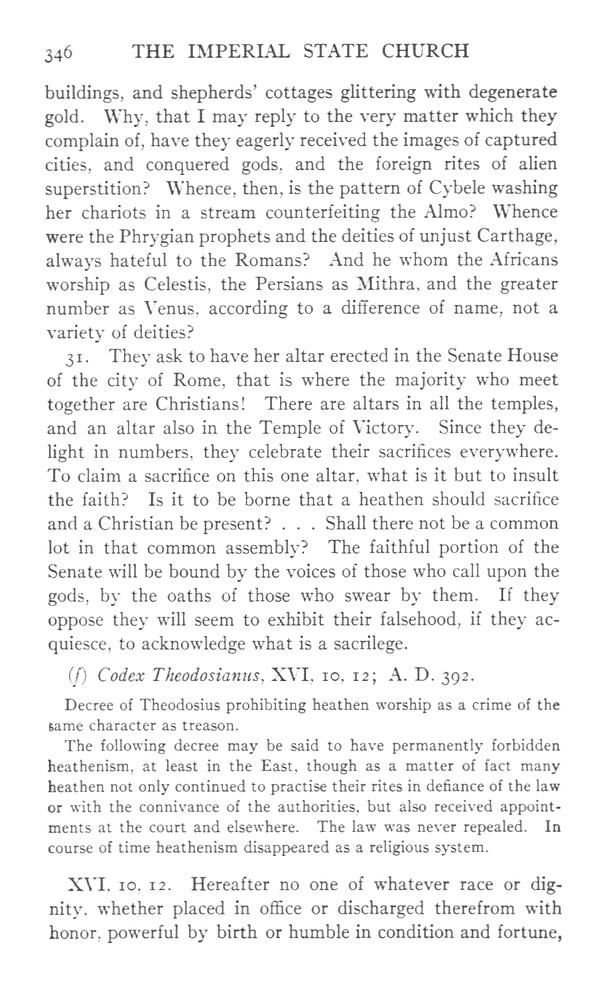 346 THE IMPERIAL STATE CHURCH

buildings, and shepherds' cottages glittering with degenerate gold. Why, that I may reply to the very matter which they complain of, have they eagerly received the images of captured cities, and conquered gods, and the foreign rites of alien superstition? Whence, then, is the pattern of Cybele washing her chariots in a stream counterfeiting the Almo? Whence were the Phrygian prophets and the deities of unjust Carthage, always hateful to the Romans? And he whom the Africans worship as Celestis, the Persians as Mithra, and the greater number as Venus, according to a difference of name, not a variety of deities?

31. They ask to have her altar erected in the Senate House of the city of Rome, that is where the majority who meet together are Christians! There are altars in all the temples, and an altar also in the Temple of Victory. Since they delight in numbers, they celebrate their sacrifices everywhere. To claim a sacrifice on this one altar, what is it but to insult the faith? Is it to be borne that a heathen should sacrifice and a Christian be present? . . . Shall there not be a common lot in that common assembly? The faithful portion of the Senate will be bound by the voices of those who call upon the gods, by the oaths of those who swear by them. If they oppose they will seem to exhibit their falsehood, if they acquiesce, to acknowledge what is a sacrilege.

(f) Codex Theodosianus, XVI, 10, 12; A. D. 392.

Decree of Theodosius prohibiting heathen worship as a crime of the same character as treason.

The following decree may be said to have permanently forbidden heathenism, at least in the East, though as a matter of fact many heathen not only continued to practise their rites in defiance of the law or with the connivance of the authorities, but also received appointments at the court and elsewhere. The law was never repealed. In course of time heathenism disappeared as a religious system.

XVI, 10, 12. Hereafter no one of whatever race or dignity, whether placed in office or discharged therefrom with honor, powerful by birth or humble in condition and fortune,